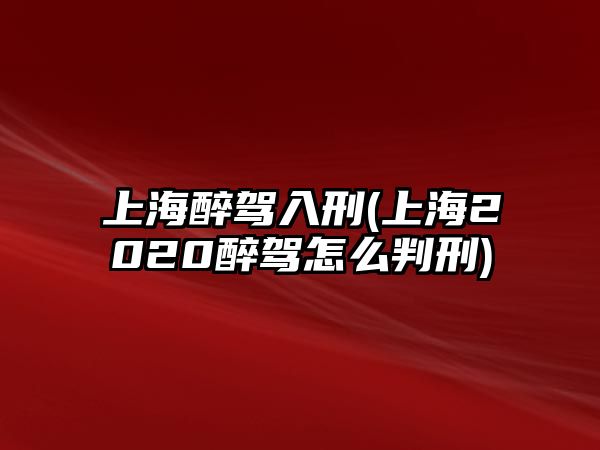 上海醉驾入刑(上海2020醉驾怎么判刑)